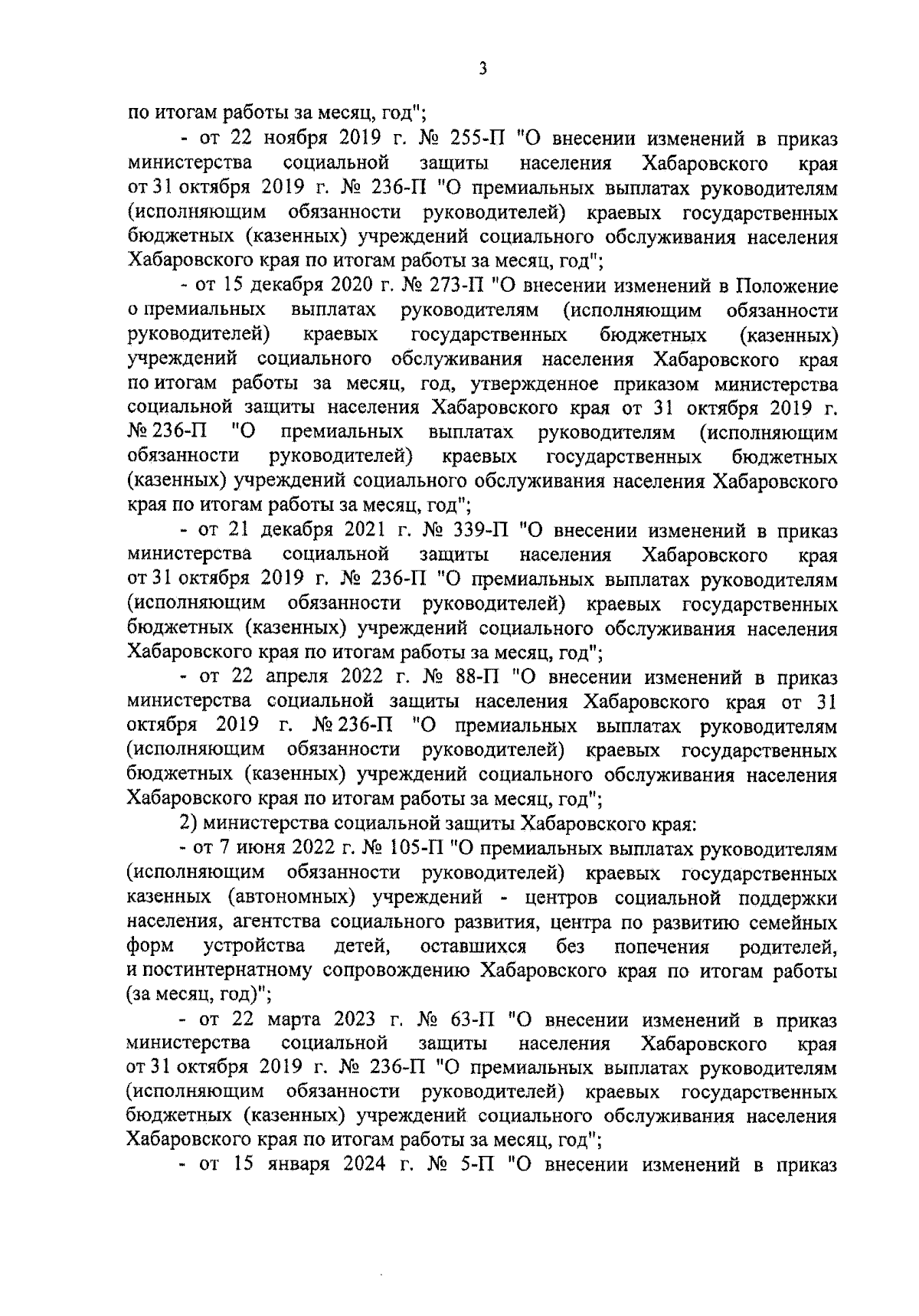 3

по итогам работы за месяц, год";

- от 22 ноября 2019 г. № 255-П "О внесении изменений в приказ министерства социальной защиты населения Хабаровского края от 31 октября 2019 г. № 236-П "О премиальных выплатах руководителям (исполняющим обязанности руководителей) краевых государственных бюджетных (казенных) учреждений социального обслуживания населения Хабаровского края по итогам работы за месяц, год";

- от 15 декабря 2020 г. № 273-П "О внесении изменений в Положение о премиальных выплатах руководителям (исполняющим обязанности руководителей) краевых государственных бюджетных (казенных) учреждений социального обслуживания населения Хабаровского края по итогам работы за месяц, год, утвержденное приказом министерства социальной защиты населения Хабаровского края от 31 октября 2019 г. № 236-П "О премиальных выплатах руководителям (исполняющим обязанности руководителей) краевых государственных бюджетных (казенных) учреждений социального обслуживания населения Хабаровского края по итогам работы за месяц, год";

- от 21 декабря 2021 г. № 339-П "О внесении изменений в приказ министерства социальной защиты населения Хабаровского края от 31 октября 2019 г. № 236-П "О премиальных выплатах руководителям (исполняющим обязанности руководителей) краевых государственных бюджетных (казенных) учреждений социального обслуживания населения Хабаровского края по итогам работы за месяц, год";

- от 22 апреля 2022 г. № 88-П "О внесении изменений в приказ министерства социальной защиты населения Хабаровского края от 31 октября 2019 г. № 236-П "О премиальных выплатах руководителям (исполняющим обязанности руководителей) краевых государственных бюджетных (казенных) учреждений социального обслуживания населения Хабаровского края по итогам работы за месяц, год";

2) министерства социальной защиты Хабаровского края:

- от 7 июня 2022 г. № 105-П "О премиальных выплатах руководителям (исполняющим обязанности руководителей) краевых государственных казенных (автономных) учреждений - центров социальной поддержки населения, агентства социального развития, центра по развитию семейных форм устройства детей, оставшихся без попечения родителей, и постинтернатному сопровождению Хабаровского края по итогам работы (за месяц, год)";

- от 22 марта 2023 г. № 63-П "О внесении изменений в приказ министерства социальной защиты населения Хабаровского края от 31 октября 2019 г. № 236-П "О премиальных выплатах руководителям (исполняющим обязанности руководителей) краевых государственных бюджетных (казенных) учреждений социального обслуживания населения Хабаровского края по итогам работы за месяц, год";

- от 15 января 2024 г. № 5-П "О внесении изменений в приказ